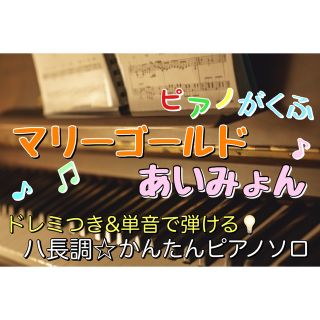 ピアノがくふ

マリーゴールド

あいみょん

ドレミつき&単音で弾ける

ハ長調☆かんたんピアノソロ